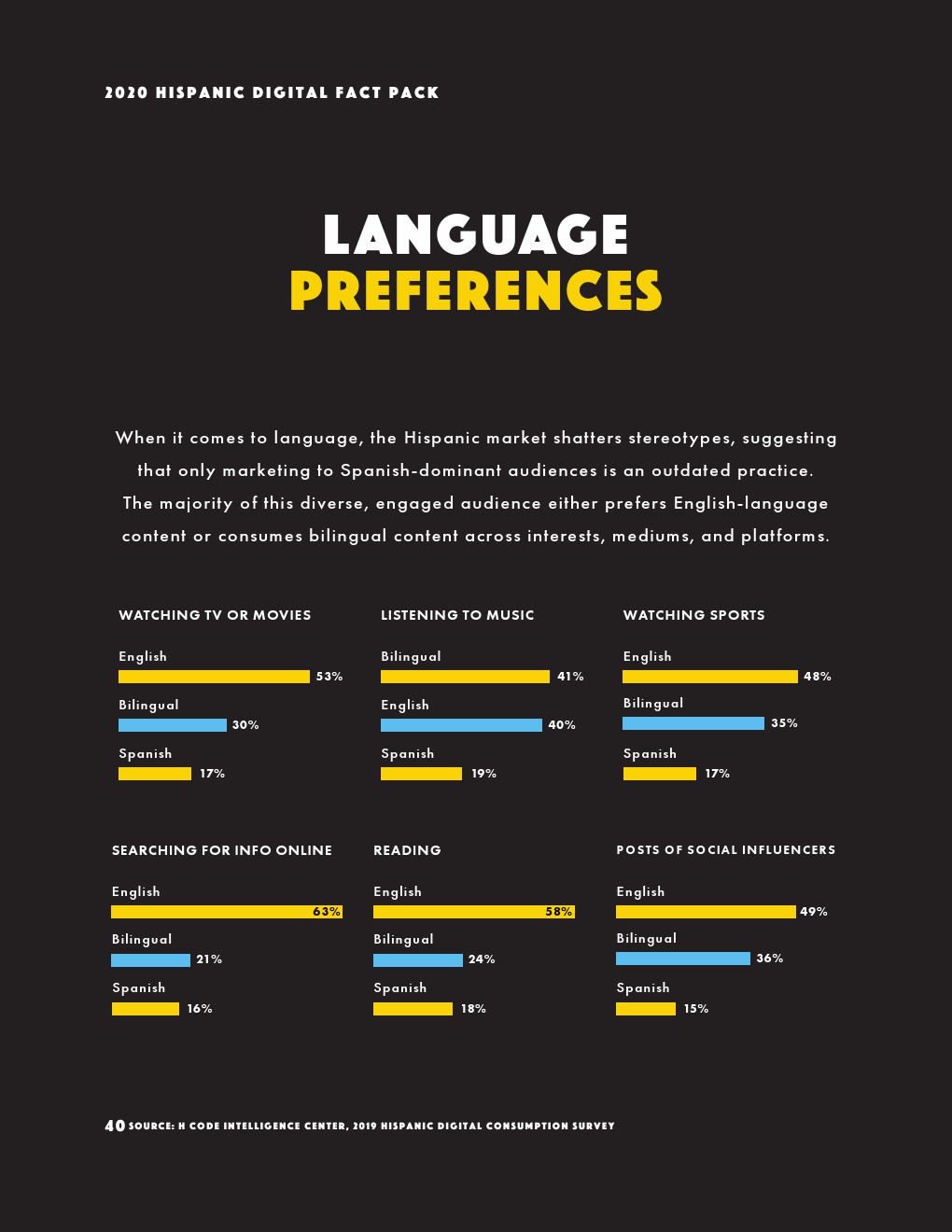 2020 HISPANIC DIGITAL FACT PACK

LANGUAGE
PREFERENCES

When it comes to language, the Hispanic market shatters stereotypes, suggesting that only marketing to Spanish-dominant audiences is an outdated practice. The majority of this diverse, engaged audience either prefers English-language content or consumes bilingual content across interests, mediums, and platforms.

WATCHING TV OR MOVIES
English
53%
Bilingual
30%
Spanish
17%

LISTENING TO MUSIC
Bilingual
41%
English
40%
Spanish
19%

WATCHING SPORTS
English
48%
Bilingual
35%
Spanish
17%

SEARCHING FOR INFO ONLINE
English
63%
Bilingual
21%
Spanish
16%

READING
English
58%
Bilingual
24%
Spanish
18%

POSTS OF SOCIAL INFLUENCERS
English
49%
Bilingual
36%
Spanish
15%

40 SOURCE: H CODE INTELLIGENCE CENTER, 2019 HISPANIC DIGITAL CONSUMPTION SURVEY